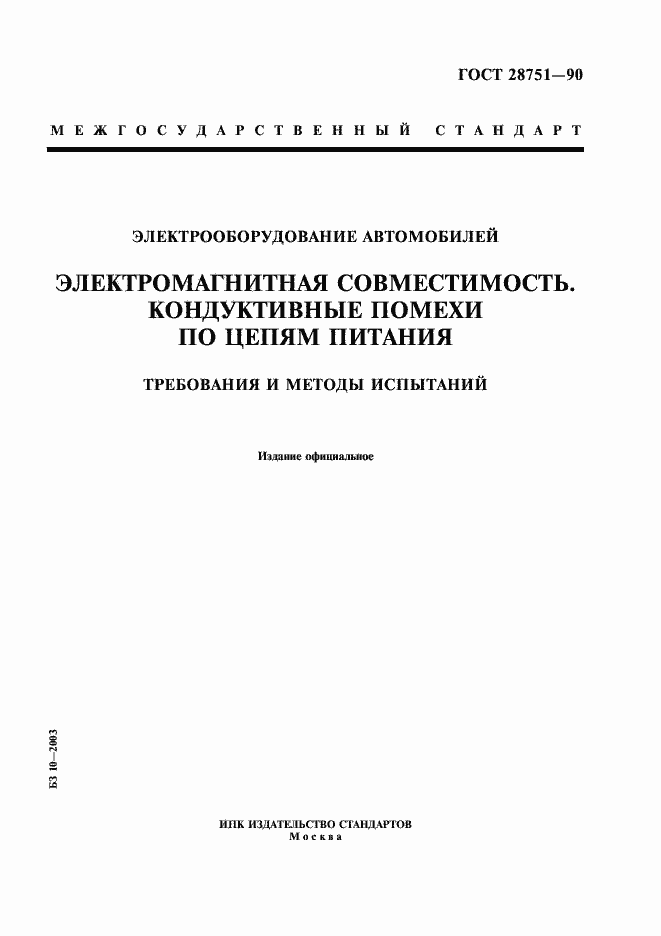 ГОСТ 28751—90

МЕЖГОСУДАРСТВЕННЫЙ СТАНДАРТ

ЭЛЕКТРООБОРУДОВАНИЕ АВТОМОБИЛЕЙ

ЭЛЕКТРОМАГНИТНАЯ СОВМЕСТИМОСТЬ. КОНДУКТИВНЫЕ ПОМЕХИ ПО ЦЕПЯМ ПИТАНИЯ

ТРЕБОВАНИЯ И МЕТОДЫ ИСПЫТАНИЙ

Издание официальное

БЗ 10—2003

ИПК ИЗДАТЕЛЬСТВО СТАНДАРТОВ
Москва